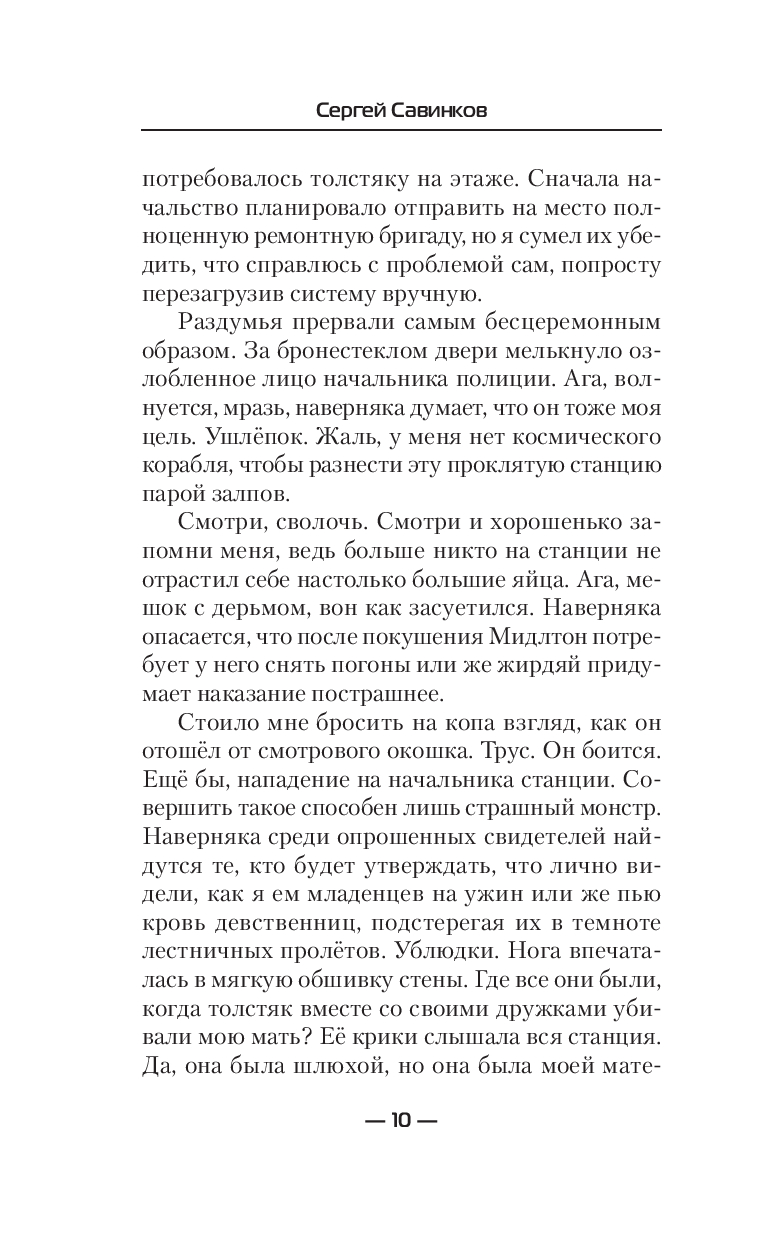 Сергей Савинков

потребовалось толстяку на этаже. Сначала начальство планировало отправить на место полноценную ремонтную бригаду, но я сумел их убедить, что справлюсь с проблемой сам, попросту перезагрузив систему вручную.

Раздумья прервали самым бесцеремонным образом. За бронестеклом двери мелькнуло озлобленное лицо начальника полиции. Ага, волнуется, мразь, наверняка думает, что он тоже моя цель. Ушлёпок. Жаль, у меня нет космического корабля, чтобы разнести эту проклятую станцию парой залпов.

Смотри, сволочь. Смотри и хорошенько запомни меня, ведь больше никто на станции не отрастил себе настолько большие яйца. Ага, мешок с дерьмом, вон как засуетился. Наверняка опасается, что после покушения Мидлтон потребует у него снять погоны или же жирдяй придумает наказание пострашнее.

Стоило мне бросить на копа взгляд, как он отошёл от смотрового окошка. Трус. Он боится. Ещё бы, нападение на начальника станции. Совершить такое способен лишь страшный монстр. Наверняка среди опрошенных свидетелей найдутся те, кто будет утверждать, что лично видели, как я ем младенцев на ужин или же пью кровь девственниц, подстерегая их в темноте лестничных пролётов. Ублюдки. Нога впечаталась в мягкую обшивку стены. Где все они были, когда толстяк вместе со своими дружками убивали мою мать? Её крики слышала вся станция. Да, она была шлюхой, но она была моей мате-

— 10 —